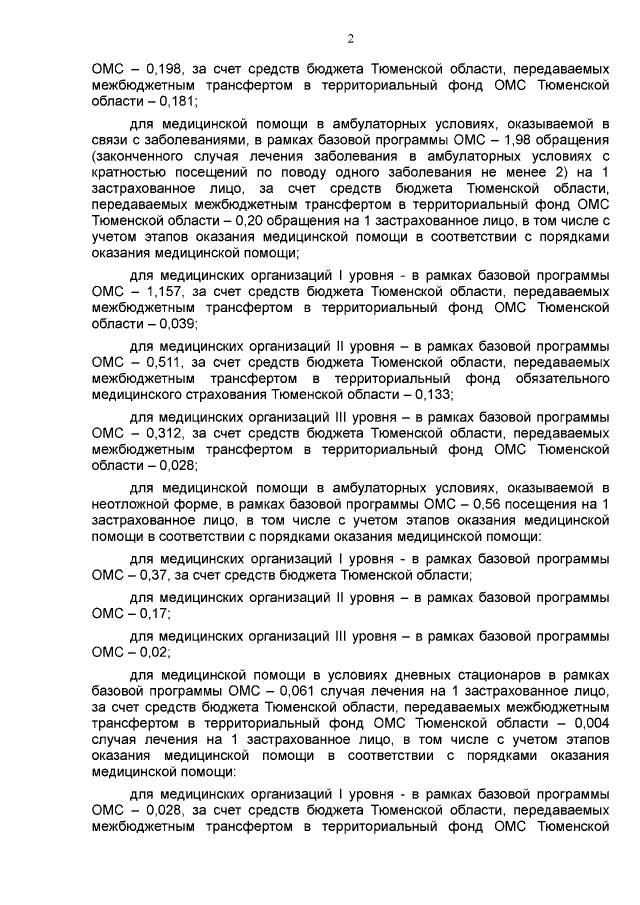 2

ОМС – 0,198, за счет средств бюджета Тюменской области, передаваемых межбюджетным трансфертом в территориальный фонд ОМС Тюменской области – 0,181;

для медицинской помощи в амбулаторных условиях, оказываемой в связи с заболеваниями, в рамках базовой программы ОМС – 1,98 обращения (законченного случая лечения заболевания в амбулаторных условиях с кратностью посещений по поводу одного заболевания не менее 2) на 1 застрахованное лицо, за счет средств бюджета Тюменской области, передаваемых межбюджетным трансфертом в территориальный фонд ОМС Тюменской области – 0,20 обращения на 1 застрахованное лицо, в том числе с учетом этапов оказания медицинской помощи в соответствии с порядками оказания медицинской помощи;

для медицинских организаций I уровня - в рамках базовой программы ОМС – 1,157, за счет средств бюджета Тюменской области, передаваемых межбюджетным трансфертом в территориальный фонд ОМС Тюменской области – 0,039;

для медицинских организаций II уровня – в рамках базовой программы ОМС – 0,511, за счет средств бюджета Тюменской области, передаваемых межбюджетным трансфертом в территориальный фонд обязательного медицинского страхования Тюменской области – 0,133;

для медицинских организаций III уровня – в рамках базовой программы ОМС – 0,312, за счет средств бюджета Тюменской области, передаваемых межбюджетным трансфертом в территориальный фонд ОМС Тюменской области – 0,028;

для медицинской помощи в амбулаторных условиях, оказываемой в неотложной форме, в рамках базовой программы ОМС – 0,56 посещения на 1 застрахованное лицо, в том числе с учетом этапов оказания медицинской помощи в соответствии с порядками оказания медицинской помощи:

для медицинских организаций I уровня - в рамках базовой программы ОМС – 0,37, за счет средств бюджета Тюменской области;

для медицинских организаций II уровня – в рамках базовой программы ОМС – 0,17;

для медицинских организаций III уровня – в рамках базовой программы ОМС – 0,02;

для медицинской помощи в условиях дневных стационаров в рамках базовой программы ОМС – 0,061 случая лечения на 1 застрахованное лицо, за счет средств бюджета Тюменской области, передаваемых межбюджетным трансфертом в территориальный фонд ОМС Тюменской области – 0,004 случая лечения на 1 застрахованное лицо, в том числе с учетом этапов оказания медицинской помощи в соответствии с порядками оказания медицинской помощи:

для медицинских организаций I уровня - в рамках базовой программы ОМС – 0,028, за счет средств бюджета Тюменской области, передаваемых межбюджетным трансфертом в территориальный фонд ОМС Тюменской